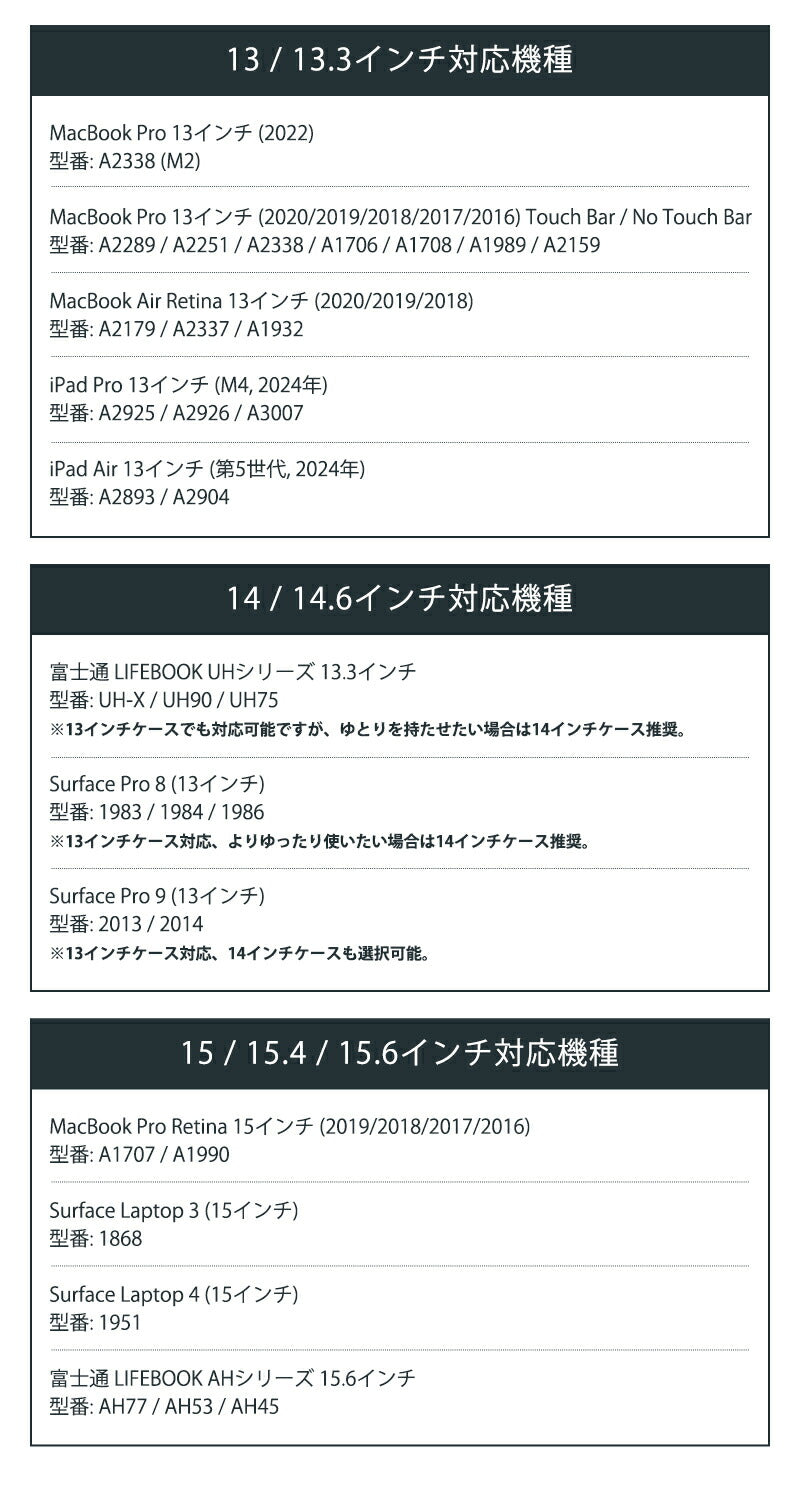 13 / 13.3インチ対応機種

MacBook Pro 13インチ (2022)
型番: A2338 (M2)

MacBook Pro 13インチ (2020/2019/2018/2017/2016) Touch Bar / No Touch Bar
型番: A2289 / A2251 / A2338 / A1706 / A1708 / A1989 / A2159

MacBook Air Retina 13インチ (2020/2019/2018)
型番: A2179 / A2337 / A1932

iPad Pro 13インチ (M4, 2024年)
型番: A2925 / A2926 / A3007

iPad Air 13インチ (第5世代, 2024年)
型番: A2893 / A2904

14 / 14.6インチ対応機種

富士通 LIFEBOOK UHシリーズ 13.3インチ
型番: UH-X / UH90 / UH75
※13インチケースでも対応可能ですが、ゆとりを持たせたい場合は14インチケース推奨。

Surface Pro 8 (13インチ)
型番: 1983 / 1984 / 1986
※13インチケース対応、よりゆったり使いたい場合は14インチケース推奨。

Surface Pro 9 (13インチ)
型番: 2013 / 2014
※13インチケース対応、14インチケースも選択可能。

15 / 15.4 / 15.6インチ対応機種

MacBook Pro Retina 15インチ (2019/2018/2017/2016)
型番: A1707 / A1990

Surface Laptop 3 (15インチ)
型番: 1868

Surface Laptop 4 (15インチ)
型番: 1951

富士通 LIFEBOOK AHシリーズ 15.6インチ
型番: AH77 / AH53 / AH45